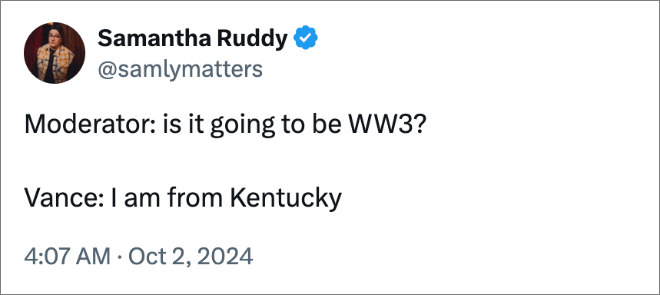 Samantha Ruddy
@samlymatters

Moderator: is it going to be WW3?

Vance: I am from Kentucky

4:07 AM · Oct 2, 2024